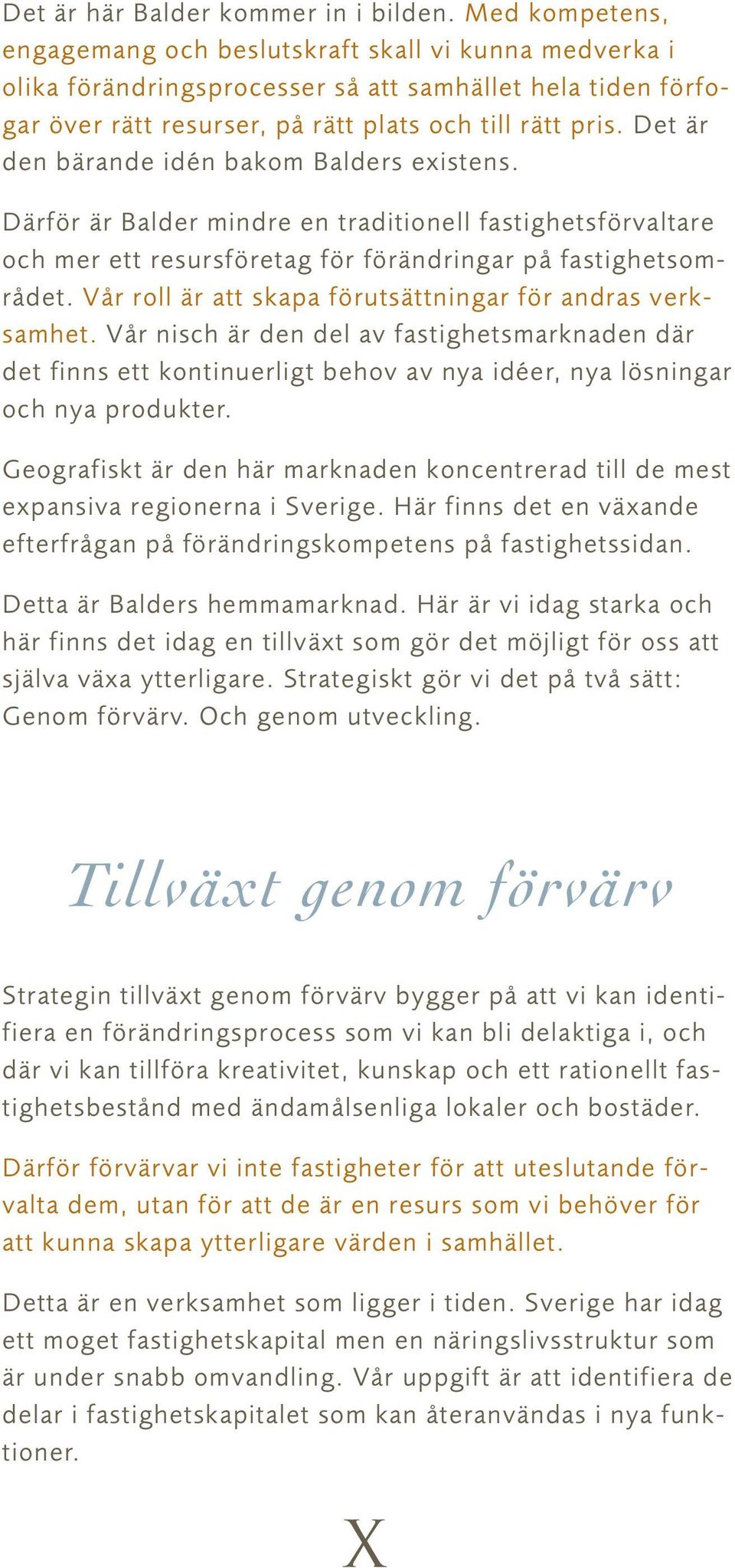 Det är här Balder kommer in i bilden. Med kompetens, engagemang och beslutskraft skall vi kunna medverka i olika förändringsprocesser så att samhället hela tiden förfogar över rätt resurser, på rätt plats och till rätt pris. Det är den bärande idén bakom Balders existens.

Därför är Balder mindre en traditionell fastighetsförvaltare och mer ett resursföretag för förändringar på fastighetsområdet. Vår roll är att skapa förutsättningar för andras verksamhet. Vår nisch är den del av fastighetsmarknaden där det finns ett kontinuerligt behov av nya idéer, nya lösningar och nya produkter.

Geografiskt är den här marknaden koncentrerad till de mest expansiva regionerna i Sverige. Här finns det en växande efterfrågan på förändringskompetens på fastighetssidan.

Detta är Balders hemmamarknad. Här är vi idag starka och här finns det idag en tillväxt som gör det möjligt för oss att själva växa ytterligare. Strategiskt gör vi det på två sätt: Genom förvärv. Och genom utveckling.

Tillväxt genom förvärv

Strategin tillväxt genom förvärv bygger på att vi kan identifiera en förändringsprocess som vi kan bli delaktiga i, och där vi kan tillföra kreativitet, kunskap och ett rationellt fastighetsbestånd med ändamålsenliga lokaler och bostäder.

Därför förvärvar vi inte fastigheter för att uteslutande förvalta dem, utan för att de är en resurs som vi behöver för att kunna skapa ytterligare värden i samhället.

Detta är en verksamhet som ligger i tiden. Sverige har idag ett moget fastighetskapital men en näringslivsstruktur som är under snabb omvandling. Vår uppgift är att identifiera de delar i fastighetskapitalet som kan återanvändas i nya funktioner.

X